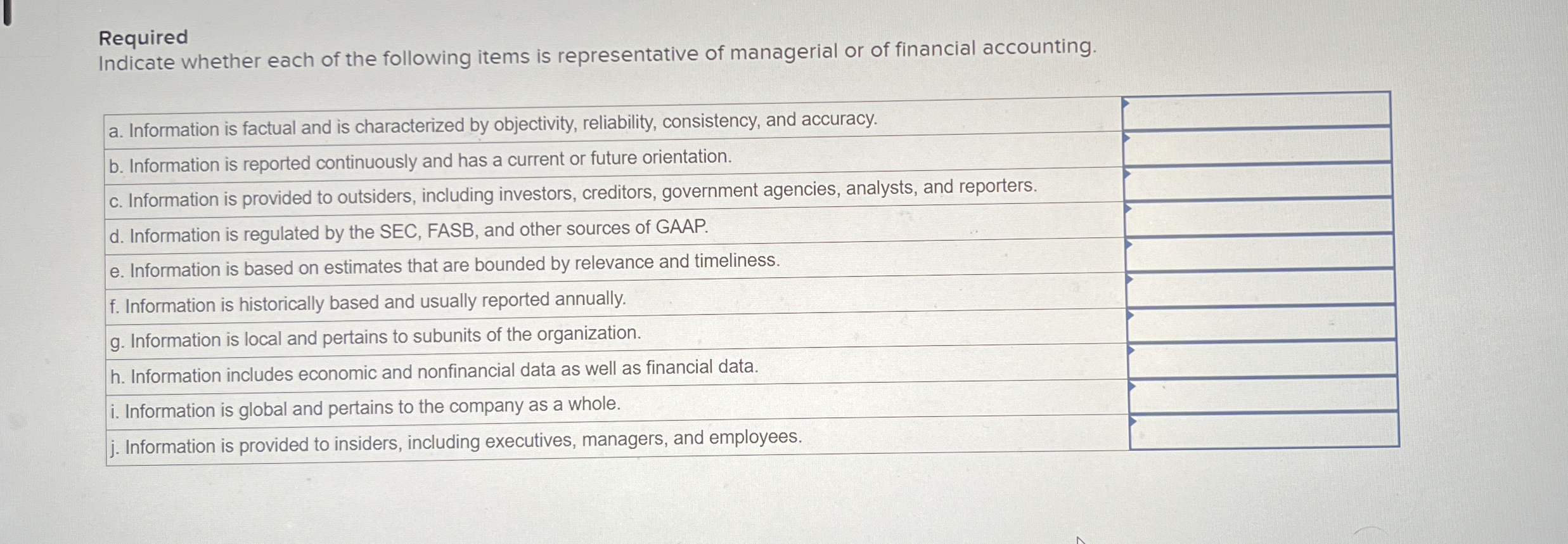 Required
Indicate whether each of the following items is representative of managerial or of financial accounting.

| | |
|---|---|
| a. Information is factual and is characterized by objectivity, reliability, consistency, and accuracy. | |
| b. Information is reported continuously and has a current or future orientation. | |
| c. Information is provided to outsiders, including investors, creditors, government agencies, analysts, and reporters. | |
| d. Information is regulated by the SEC, FASB, and other sources of GAAP. | |
| e. Information is based on estimates that are bounded by relevance and timeliness. | |
| f. Information is historically based and usually reported annually. | |
| g. Information is local and pertains to subunits of the organization. | |
| h. Information includes economic and nonfinancial data as well as financial data. | |
| i. Information is global and pertains to the company as a whole. | |
| j. Information is provided to insiders, including executives, managers, and employees. | |